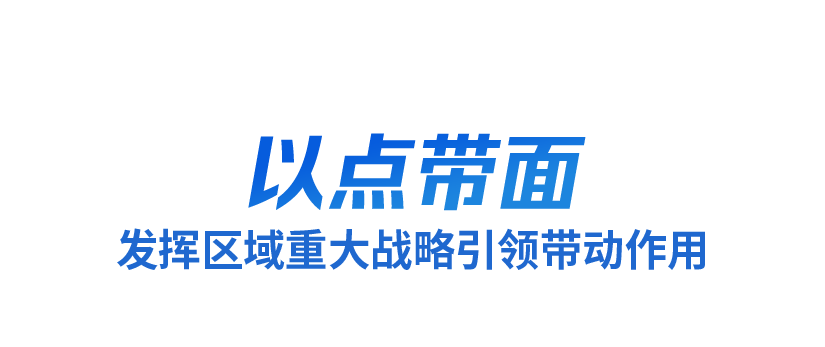 以点带面
发挥区域重大战略引领带动作用